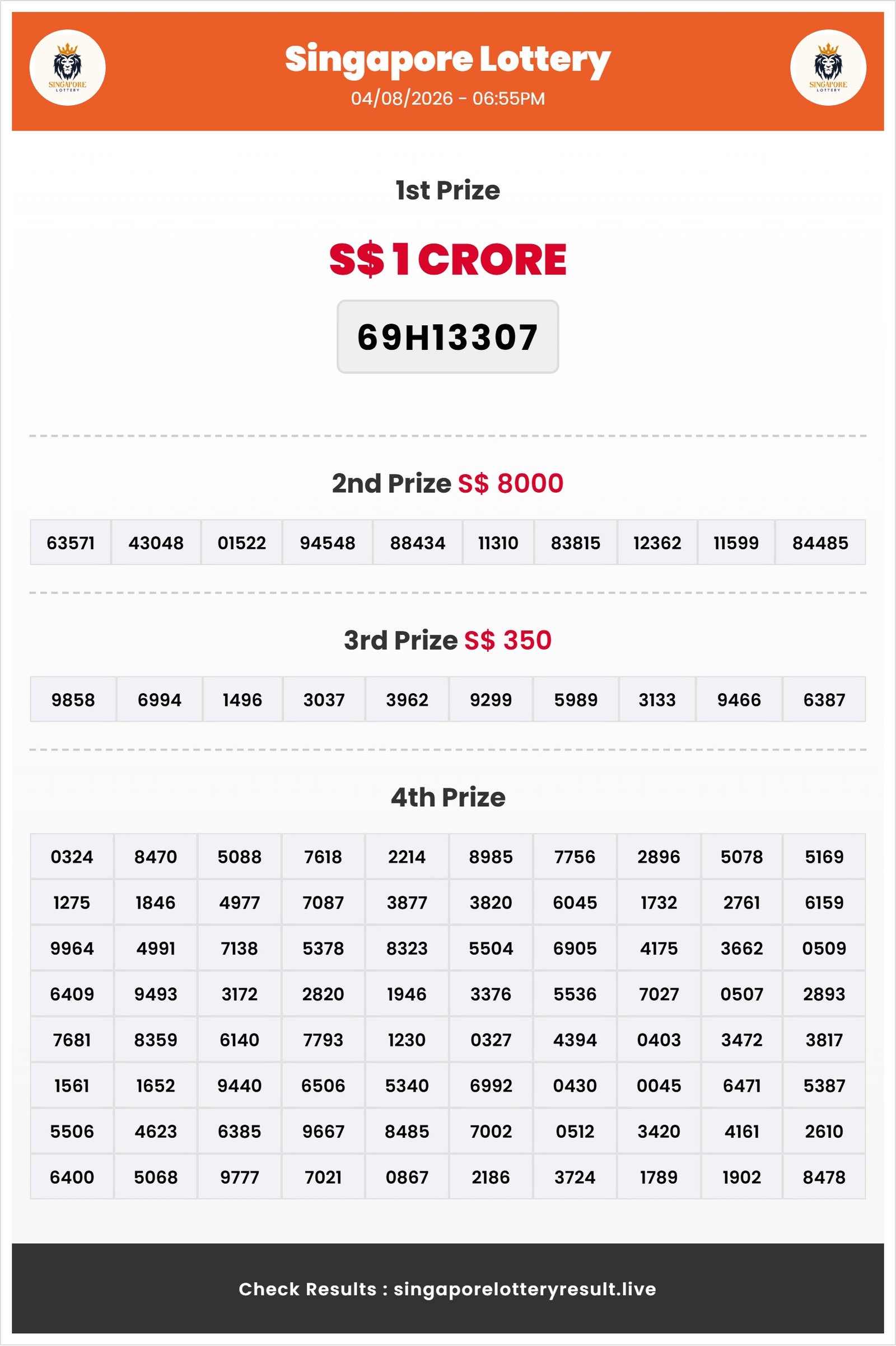 SINGAPORE LOTTERY

Singapore Lottery
04/08/2026 - 06:55PM

SINGAPORE LOTTERY

1st Prize

S$ 1 CRORE

69H13307

2nd Prize S$ 8000

| 63571 | 43048 | 01522 | 94548 | 88434 | 11310 | 83815 | 12362 | 11599 | 84485 |
|---|---|---|---|---|---|---|---|---|---|

3rd Prize S$ 350

| 9858 | 6994 | 1496 | 3037 | 3962 | 9299 | 5989 | 3133 | 9466 | 6387 |
|---|---|---|---|---|---|---|---|---|---|

4th Prize

| 0324 | 8470 | 5088 | 7618 | 2214 | 8985 | 7756 | 2896 | 5078 | 5169 |
|---|---|---|---|---|---|---|---|---|---|
| 1275 | 1846 | 4977 | 7087 | 3877 | 3820 | 6045 | 1732 | 2761 | 6159 |
| 9964 | 4991 | 7138 | 5378 | 8323 | 5504 | 6905 | 4175 | 3662 | 0509 |
| 6409 | 9493 | 3172 | 2820 | 1946 | 3376 | 5536 | 7027 | 0507 | 2893 |
| 7681 | 8359 | 6140 | 7793 | 1230 | 0327 | 4394 | 0403 | 3472 | 3817 |
| 1561 | 1652 | 9440 | 6506 | 5340 | 6992 | 0430 | 0045 | 6471 | 5387 |
| 5506 | 4623 | 6385 | 9667 | 8485 | 7002 | 0512 | 3420 | 4161 | 2610 |
| 6400 | 5068 | 9777 | 7021 | 0867 | 2186 | 3724 | 1789 | 1902 | 8478 |

Check Results : singaporelotteryresult.live